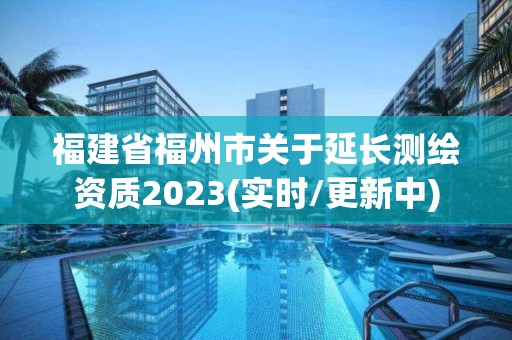 福建省福州市关于延长测绘资质2023(实时/更新中)